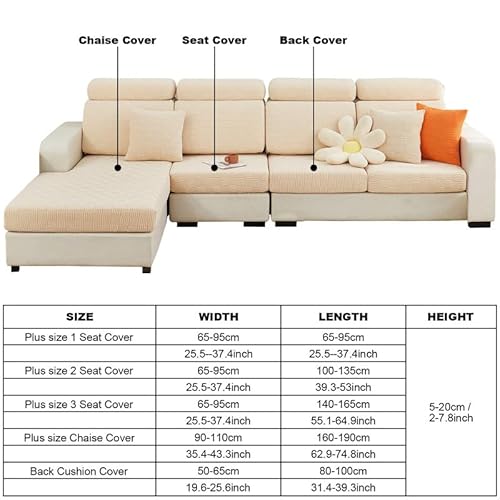 Chaise Cover
Seat Cover
Back Cover

| SIZE | WIDTH | LENGTH | HEIGHT |
|---|---|---|---|
| Plus size 1 Seat Cover | 65-95cm | 65-95cm | 5-20cm / 2-7.8inch |
| | 25.5--37.4inch | 25.5--37.4inch | |
| Plus size 2 Seat Cover | 65-95cm | 100-135cm | |
| | 25.5-37.4inch | 39.3-53inch | |
| Plus size 3 Seat Cover | 65-95cm | 140-165cm | |
| | 25.5-37.4inch | 55.1-64.9inch | |
| Plus size Chaise Cover | 90-110cm | 160-190cm | |
| | 35.4-43.3inch | 62.9-74.8inch | |
| Back Cushion Cover | 50-65cm | 80-100cm | |
| | 19.6-25.6inch | 31.4-39.3inch | |